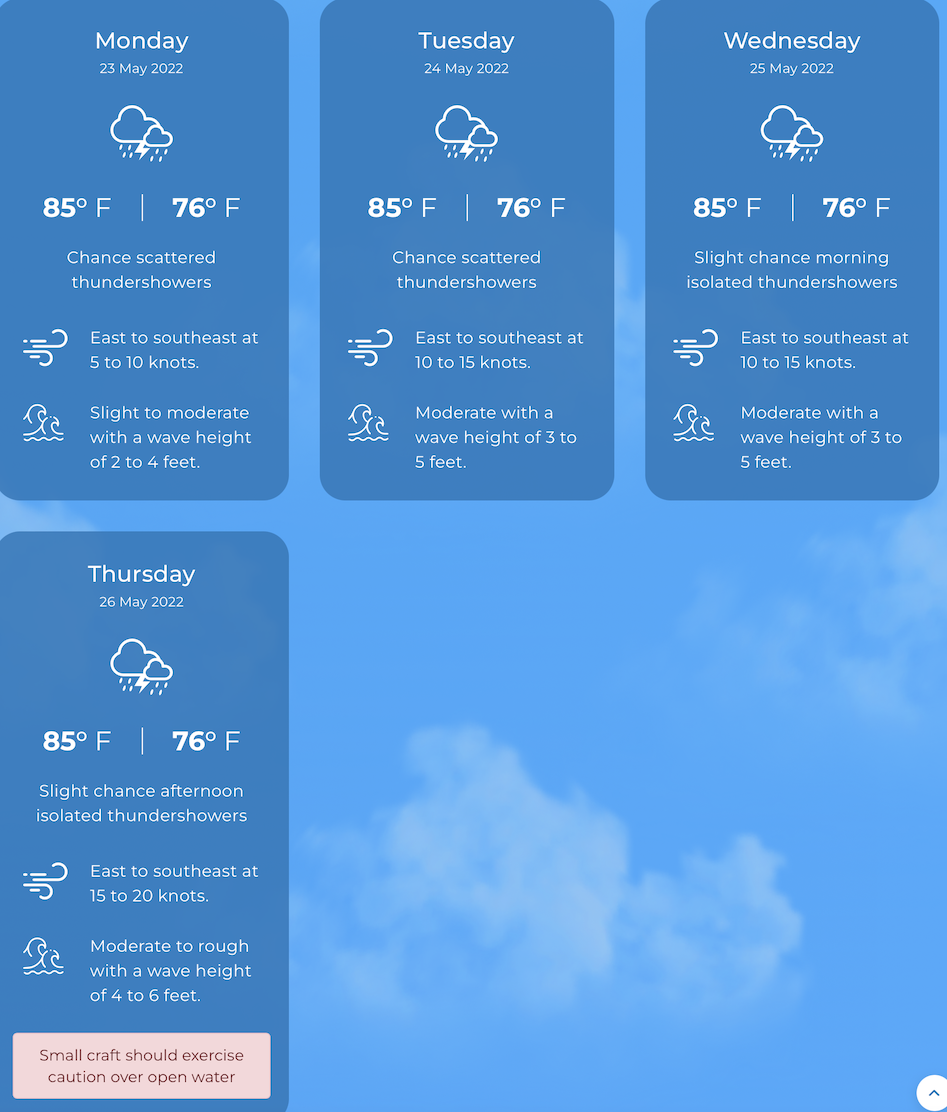 Monday
23 May 2022

85° F | 76° F

Chance scattered thundershowers

East to southeast at 5 to 10 knots.

Slight to moderate with a wave height of 2 to 4 feet.

Tuesday
24 May 2022

85° F | 76° F

Chance scattered thundershowers

East to southeast at 10 to 15 knots.

Moderate with a wave height of 3 to 5 feet.

Wednesday
25 May 2022

85° F | 76° F

Slight chance morning isolated thundershowers

East to southeast at 10 to 15 knots.

Moderate with a wave height of 3 to 5 feet.

Thursday
26 May 2022

85° F | 76° F

Slight chance afternoon isolated thundershowers

East to southeast at 15 to 20 knots.

Moderate to rough with a wave height of 4 to 6 feet.

Small craft should exercise caution over open water